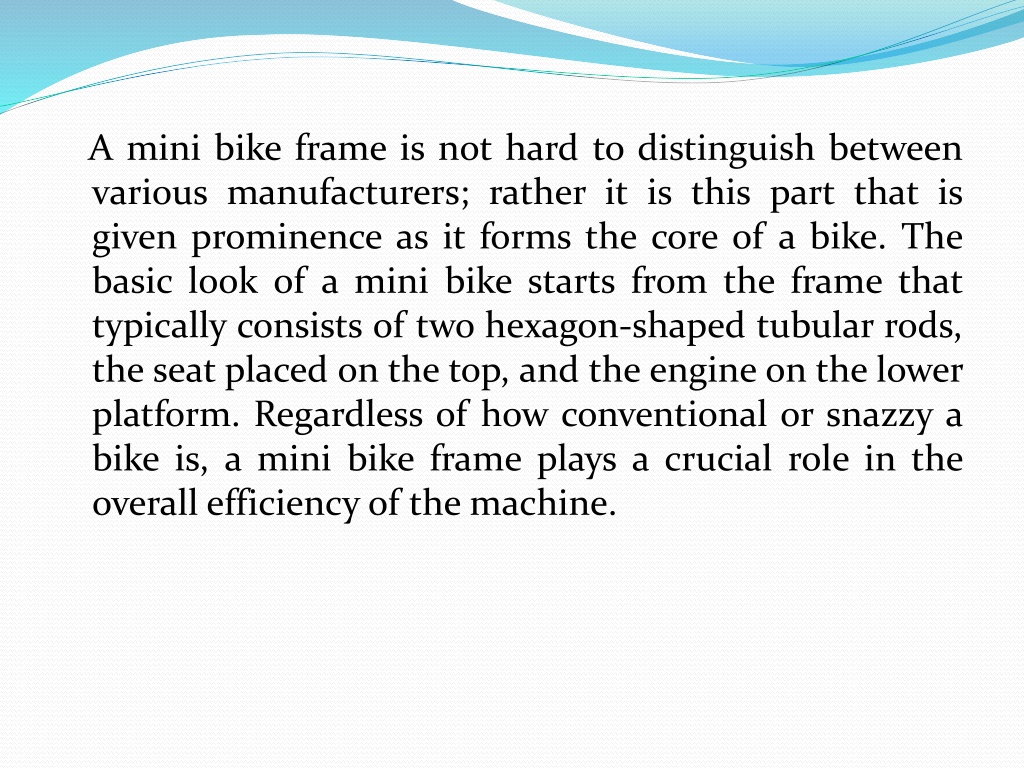 A mini bike frame is not hard to distinguish between various manufacturers; rather it is this part that is given prominence as it forms the core of a bike. The basic look of a mini bike starts from the frame that typically consists of two hexagon-shaped tubular rods, the seat placed on the top, and the engine on the lower platform. Regardless of how conventional or snazzy a bike is, a mini bike frame plays a crucial role in the overall efficiency of the machine.